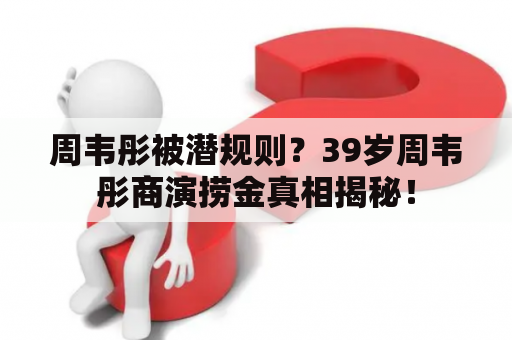 周韦彤被潜规则？39岁周韦彤商演捞金真相揭秘！